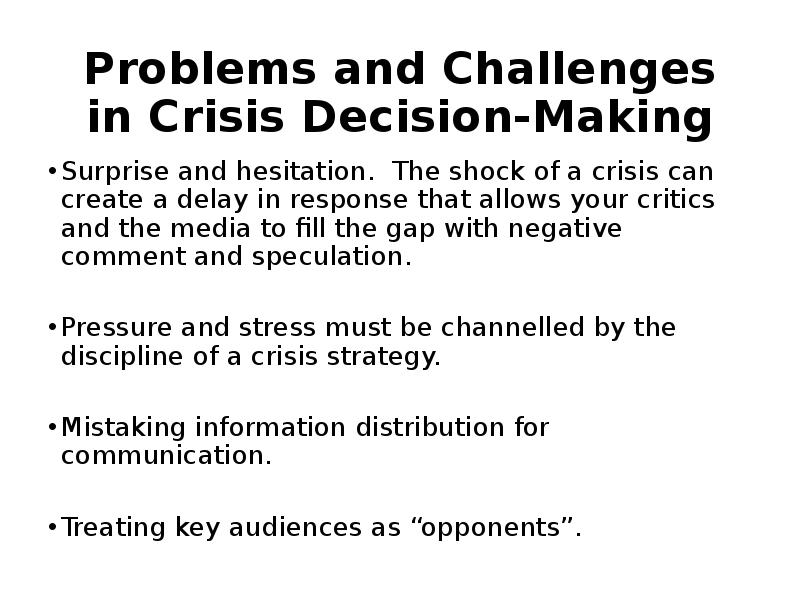 Problems and Challenges in Crisis Decision-Making

• Surprise and hesitation.  The shock of a crisis can create a delay in response that allows your critics and the media to fill the gap with negative comment and speculation.

• Pressure and stress must be channelled by the discipline of a crisis strategy.

• Mistaking information distribution for communication.

• Treating key audiences as “opponents”.